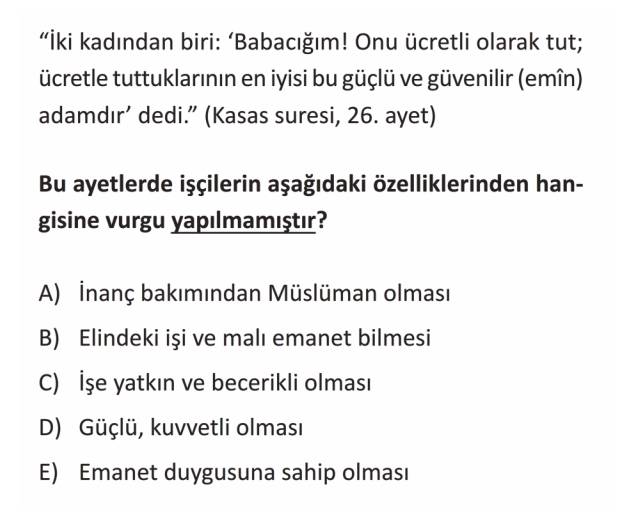 "İki kadından biri: 'Babacığım! Onu ücretli olarak tut; ücretle tuttuklarının en iyisi bu güçlü ve güvenilir (emîn) adamdır' dedi." (Kasas suresi, 26. ayet)

Bu ayetlerde işçilerin aşağıdaki özelliklerinden hangisine vurgu yapılmamıştır?

A) İnanç bakımından Müslüman olması
B) Elindeki işi ve malı emanet bilmesi
C) İşe yatkın ve becerikli olması
D) Güçlü, kuvvetli olması
E) Emanet duygusuna sahip olması